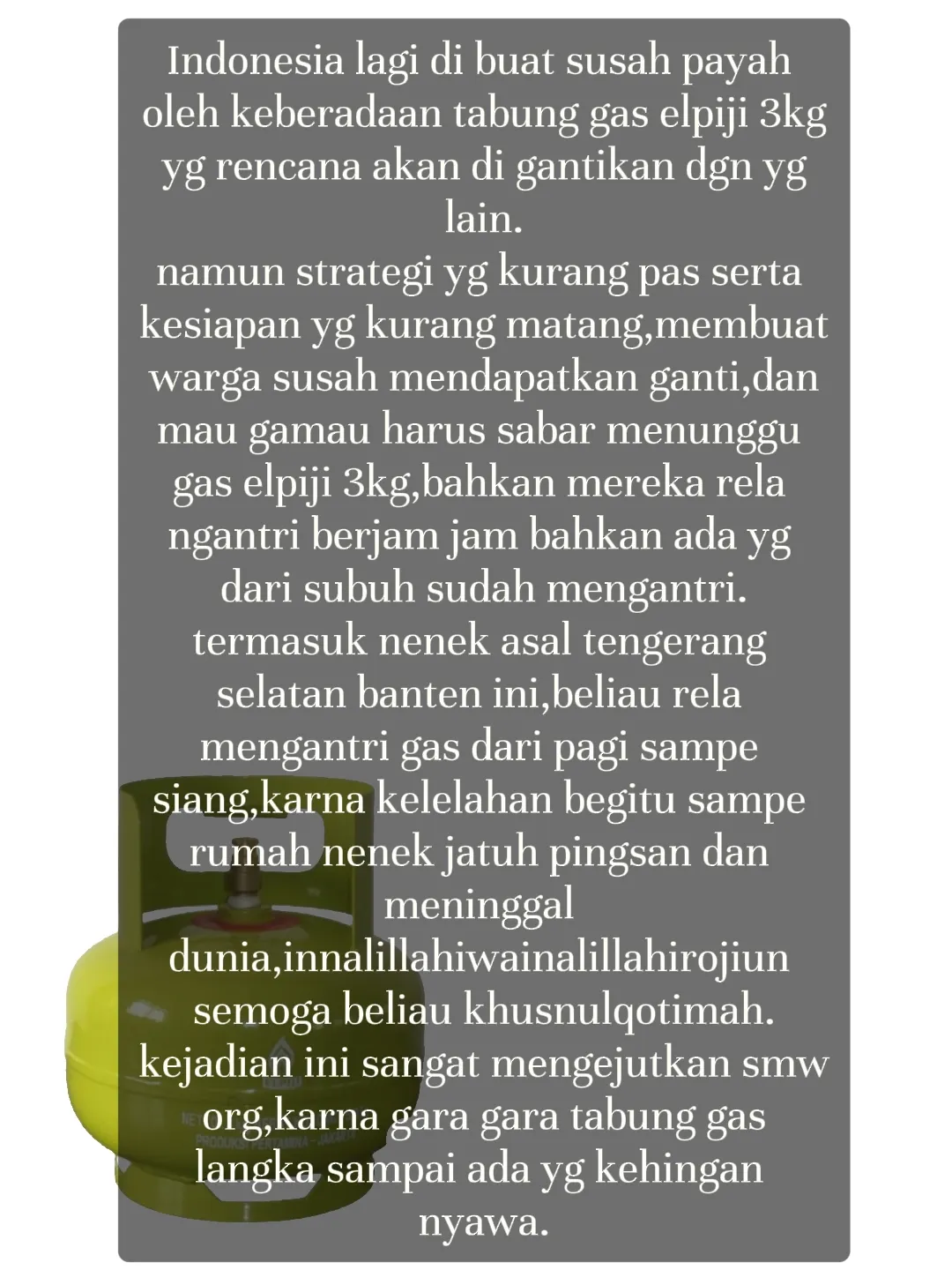 Indonesia lagi di buat susah payah oleh keberadaan tabung gas elpiji 3kg yg rencana akan di gantikan dgn yg lain.
namun strategi yg kurang pas serta kesiapan yg kurang matang,membuat warga susah mendapatkan ganti,dan mau gamau harus sabar menunggu gas elpiji 3kg,bahkan mereka rela ngantri berjam jam bahkan ada yg dari subuh sudah mengantri.
termasuk nenek asal tengerang selatan banten ini,beliau rela mengantri gas dari pagi sampe siang,karna kelelahan begitu sampe rumah nenek jatuh pingsan dan meninggal dunia,innalillahiwainalillahirojiun semoga beliau khusnulqotimah.
kejadian ini sangat mengejutkan smw org,karna gara gara tabung gas langka sampai ada yg kehingan nyawa.